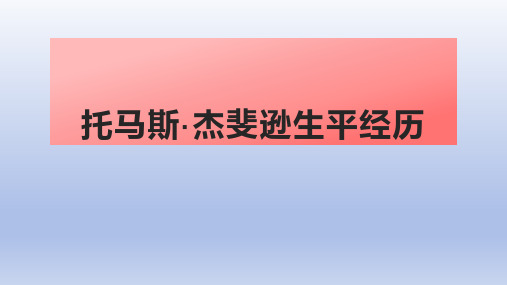 托马斯·杰斐逊生平经历